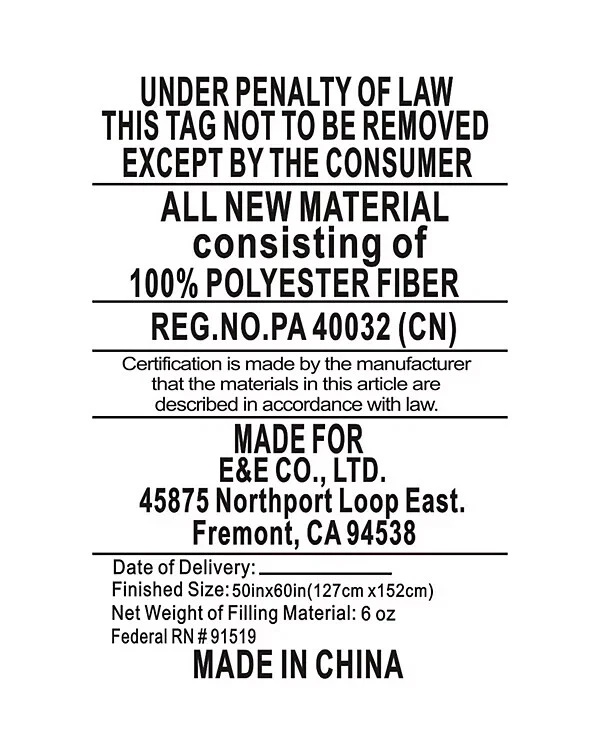 UNDER PENALTY OF LAW
THIS TAG NOT TO BE REMOVED
EXCEPT BY THE CONSUMER

ALL NEW MATERIAL
consisting of
100% POLYESTER FIBER

REG.NO.PA 40032 (CN)

Certification is made by the manufacturer that the materials in this article are described in accordance with law.

MADE FOR
E&E CO., LTD.
45875 Northport Loop East.
Fremont, CA 94538

Date of Delivery: ____
Finished Size: 50inx60in(127cm x152cm)
Net Weight of Filling Material: 6 oz
Federal RN # 91519

MADE IN CHINA